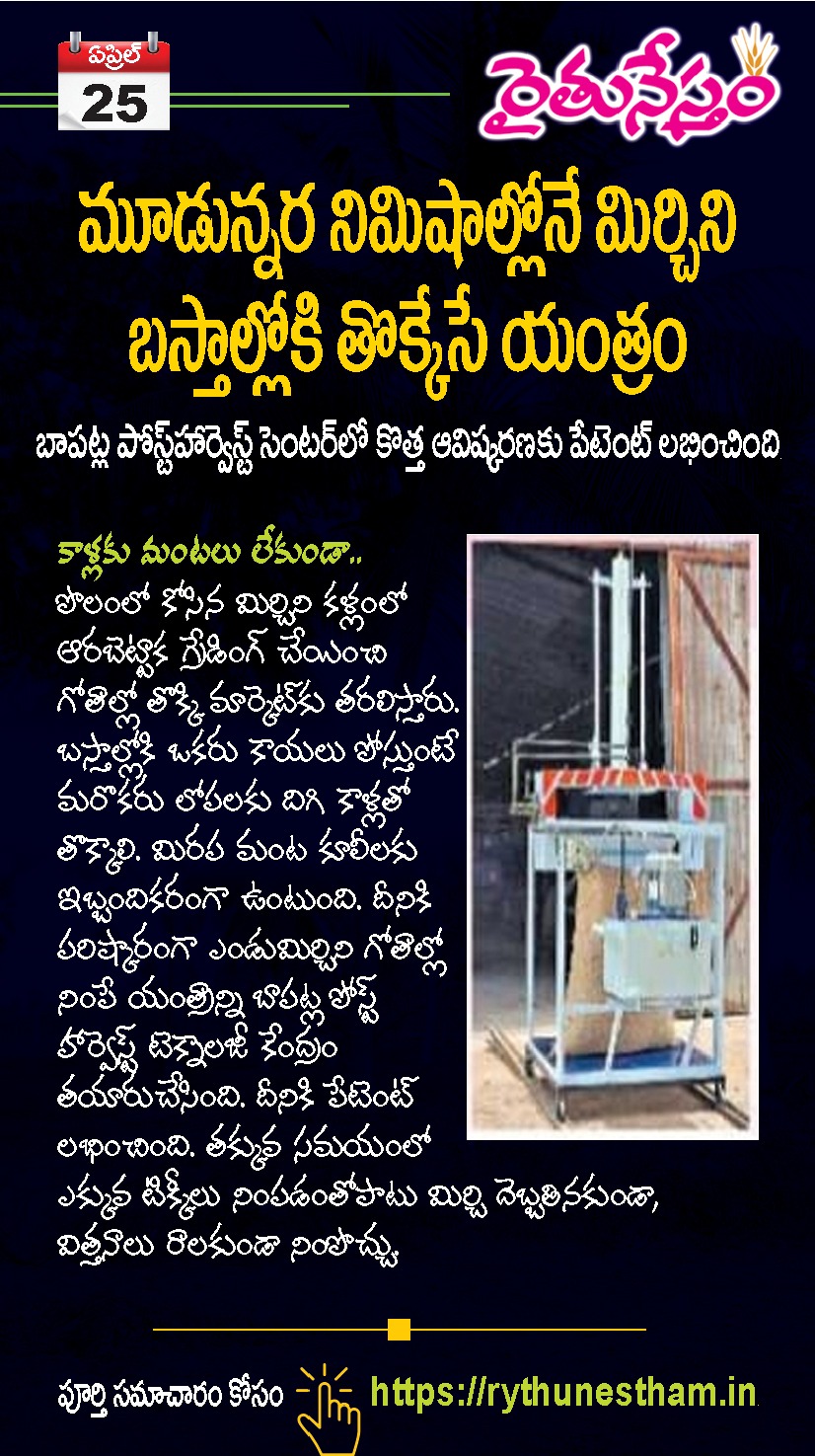 ఏప్రిల్
25

రైతునేస్తం

మూడున్నర నిమిషాల్లోనే మిర్చిని బస్తాల్లోకి తొక్కేసే యంత్రం

బాపట్ల పోస్ట్‌హార్వెస్ట్ సెంటర్‌లో కొత్త ఆవిష్కరణకు పేటెంట్ లభించింది.

కాళ్లకు మంటలు లేకుండా..

పొలంలో కోసిన మిర్చిని కళ్లంలో ఆరబెట్టాక గ్రేడింగ్ చేయించి గోతాల్లో తొక్కి మార్కెట్‌కు తరలిస్తారు. బస్తాల్లోకి ఒకరు కాయలు పోస్తుంటే మరొకరు లోపలకు దిగి కాళ్లతో తొక్కాలి. మిరప మంట కూలీలకు ఇబ్బందికరంగా ఉంటుంది. దీనికి పరిష్కారంగా ఎండుమిర్చిని గోతాల్లో నింపే యంత్రాన్ని బాపట్ల పోస్ట్ హార్వెస్ట్ టెక్నాలజీ కేంద్రం తయారుచేసింది. దీనికి పేటెంట్ లభించింది. తక్కువ సమయంలో ఎక్కువ టిక్కీలు నింపడంతోపాటు మిర్చి దెబ్బతినకుండా, విత్తనాలు రాలకుండా నింపొచ్చు.

పూర్తి సమాచారం కోసం https://rythunestham.in